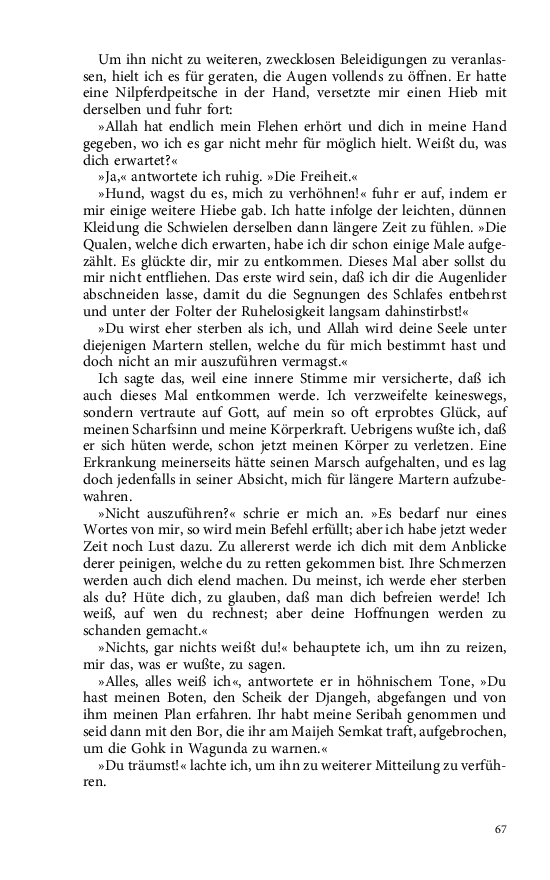 Um ihn nicht zu weiteren, zwecklosen Beleidigungen zu veranlassen, hielt ich es für geraten, die Augen vollends zu öffnen. Er hatte eine Nilpferdpeitsche in der Hand, versetzte mir einen Hieb mit derselben und fuhr fort:

»Allah hat endlich mein Flehen erhört und dich in meine Hand gegeben, wo ich es gar nicht mehr für möglich hielt. Weißt du, was dich erwartet?«

»Ja,« antwortete ich ruhig. »Die Freiheit.«

»Hund, wagst du es, mich zu verhöhnen!« fuhr er auf, indem er mir einige weitere Hiebe gab. Ich hatte infolge der leichten, dünnen Kleidung die Schwielen derselben dann längere Zeit zu fühlen. »Die Qualen, welche dich erwarten, habe ich dir schon einige Male aufgezählt. Es glückte dir, mir zu entkommen. Dieses Mal aber sollst du mir nicht entfliehen. Das erste wird sein, daß ich dir die Augenlider abschneiden lasse, damit du die Segnungen des Schlafes entbehrst und unter der Folter der Ruhelosigkeit langsam dahinstirbst!«

»Du wirst eher sterben als ich, und Allah wird deine Seele unter diejenigen Martern stellen, welche du für mich bestimmt hast und doch nicht an mir auszuführen vermagst.«

Ich sagte das, weil eine innere Stimme mir versicherte, daß ich auch dieses Mal entkommen werde. Ich verzweifelte keineswegs, sondern vertraute auf Gott, auf mein so oft erprobtes Glück, auf meinen Scharfsinn und meine Körperkraft. Uebrigens wußte ich, daß er sich hüten werde, schon jetzt meinen Körper zu verletzen. Eine Erkrankung meinerseits hätte seinen Marsch aufgehalten, und es lag doch jedenfalls in seiner Absicht, mich für längere Martern aufzubewahren.

»Nicht auszuführen?« schrie er mich an. »Es bedarf nur eines Wortes von mir, so wird mein Befehl erfüllt; aber ich habe jetzt weder Zeit noch Lust dazu. Zu allererst werde ich dich mit dem Anblicke derer peinigen, welche du zu retten gekommen bist. Ihre Schmerzen werden auch dich elend machen. Du meinst, ich werde eher sterben als du? Hüte dich, zu glauben, daß man dich befreien werde! Ich weiß, auf wen du rechnest; aber deine Hoffnungen werden zu schanden gemacht.«

»Nichts, gar nichts weißt du!« behauptete ich, um ihn zu reizen, mir das, was er wußte, zu sagen.

»Alles, alles weiß ich«, antwortete er in höhnischem Tone, »Du hast meinen Boten, den Scheik der Djangeh, abgefangen und von ihm meinen Plan erfahren. Ihr habt meine Seribah genommen und seid dann mit den Bor, die ihr am Maijeh Semkat traft, aufgebrochen, um die Gohk in Wagunda zu warnen.«

»Du träumst!« lachte ich, um ihn zu weiterer Mitteilung zu verführen.

67